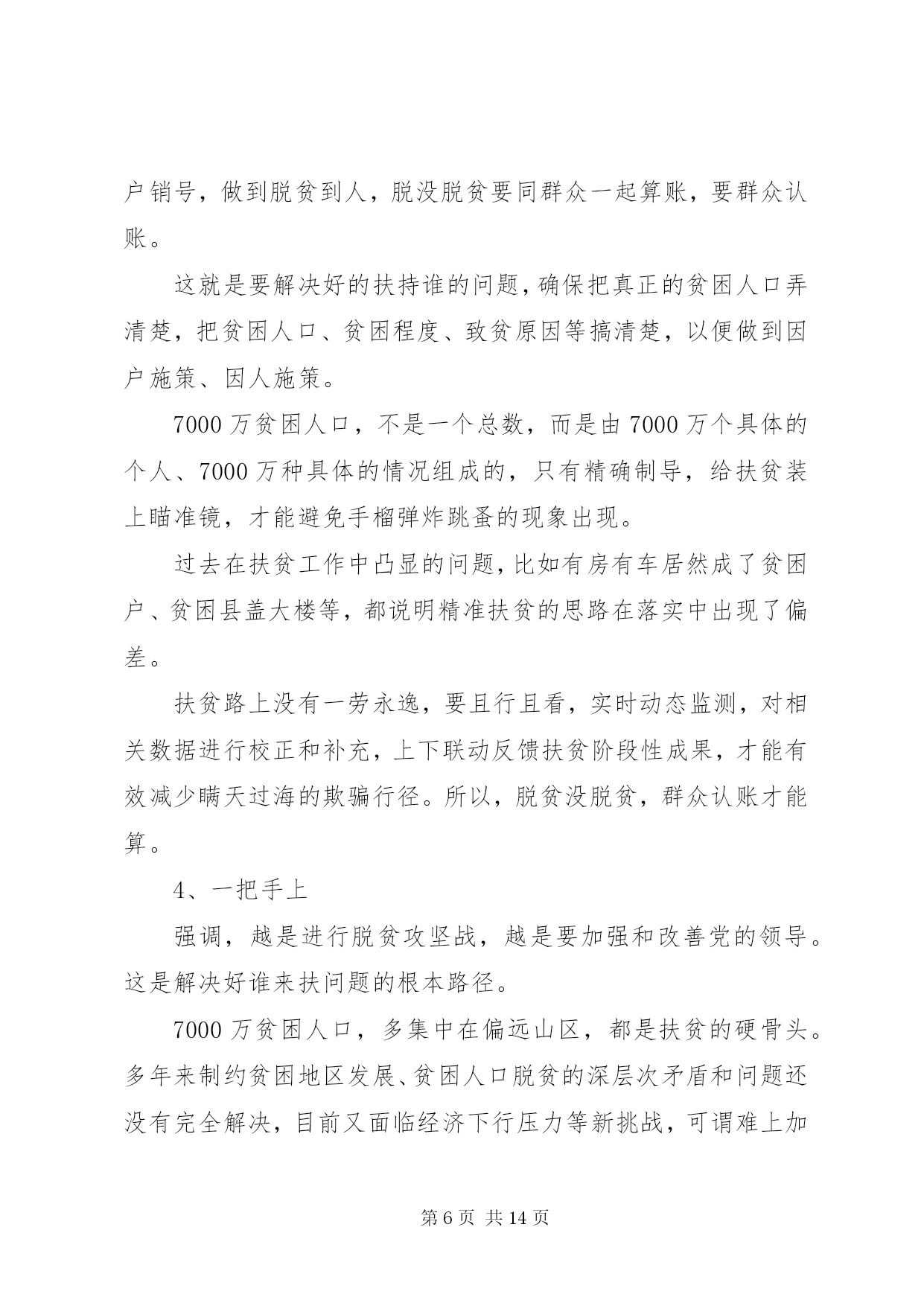 户销号，做到脱贫到人，脱没脱贫要同群众一起算账，要群众认账。

这就是要解决好的扶持谁的问题，确保把真正的贫困人口弄清楚，把贫困人口、贫困程度、致贫原因等搞清楚，以便做到因户施策、因人施策。

7000 万贫困人口，不是一个总数，而是由 7000 万个具体的个人、7000 万种具体的情况组成的，只有精确制导，给扶贫装上瞄准镜，才能避免手榴弹炸跳蚤的现象出现。

过去在扶贫工作中凸显的问题，比如有房有车居然成了贫困户、贫困县盖大楼等，都说明精准扶贫的思路在落实中出现了偏差。

扶贫路上没有一劳永逸，要且行且看，实时动态监测，对相关数据进行校正和补充，上下联动反馈扶贫阶段性成果，才能有效减少瞒天过海的欺骗行径。所以，脱贫没脱贫，群众认账才能算。

4、一把手上

强调，越是进行脱贫攻坚战，越是要加强和改善党的领导。这是解决好谁来扶问题的根本路径。

7000 万贫困人口，多集中在偏远山区，都是扶贫的硬骨头。多年来制约贫困地区发展、贫困人口脱贫的深层次矛盾和问题还没有完全解决，目前又面临经济下行压力等新挑战，可谓难上加

第 6 页 共 14 页